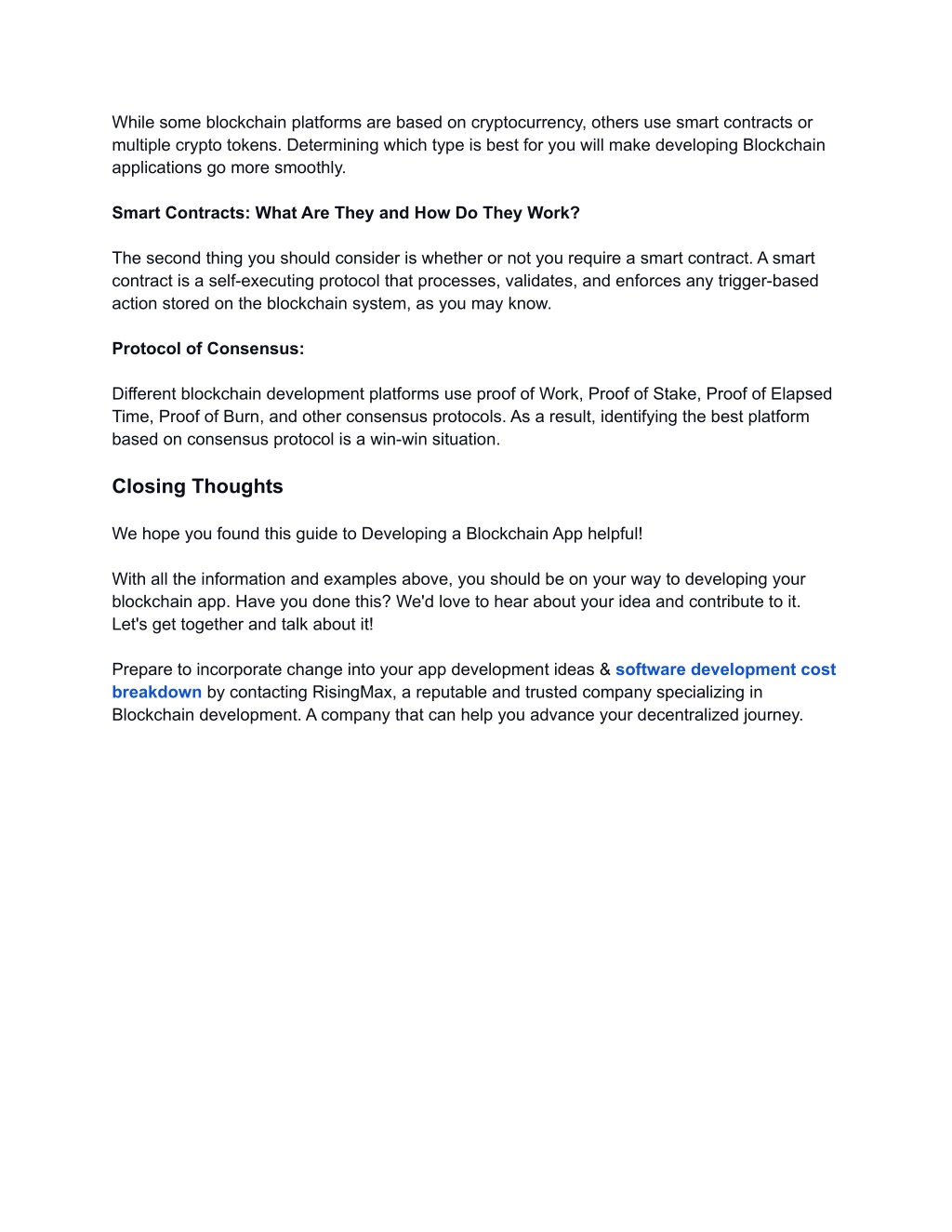 While some blockchain platforms are based on cryptocurrency, others use smart contracts or multiple crypto tokens. Determining which type is best for you will make developing Blockchain applications go more smoothly.

Smart Contracts: What Are They and How Do They Work?

The second thing you should consider is whether or not you require a smart contract. A smart contract is a self-executing protocol that processes, validates, and enforces any trigger-based action stored on the blockchain system, as you may know.

Protocol of Consensus:

Different blockchain development platforms use proof of Work, Proof of Stake, Proof of Elapsed Time, Proof of Burn, and other consensus protocols. As a result, identifying the best platform based on consensus protocol is a win-win situation.

Closing Thoughts

We hope you found this guide to Developing a Blockchain App helpful!

With all the information and examples above, you should be on your way to developing your blockchain app. Have you done this? We'd love to hear about your idea and contribute to it. Let's get together and talk about it!

Prepare to incorporate change into your app development ideas & software development cost breakdown by contacting RisingMax, a reputable and trusted company specializing in Blockchain development. A company that can help you advance your decentralized journey.